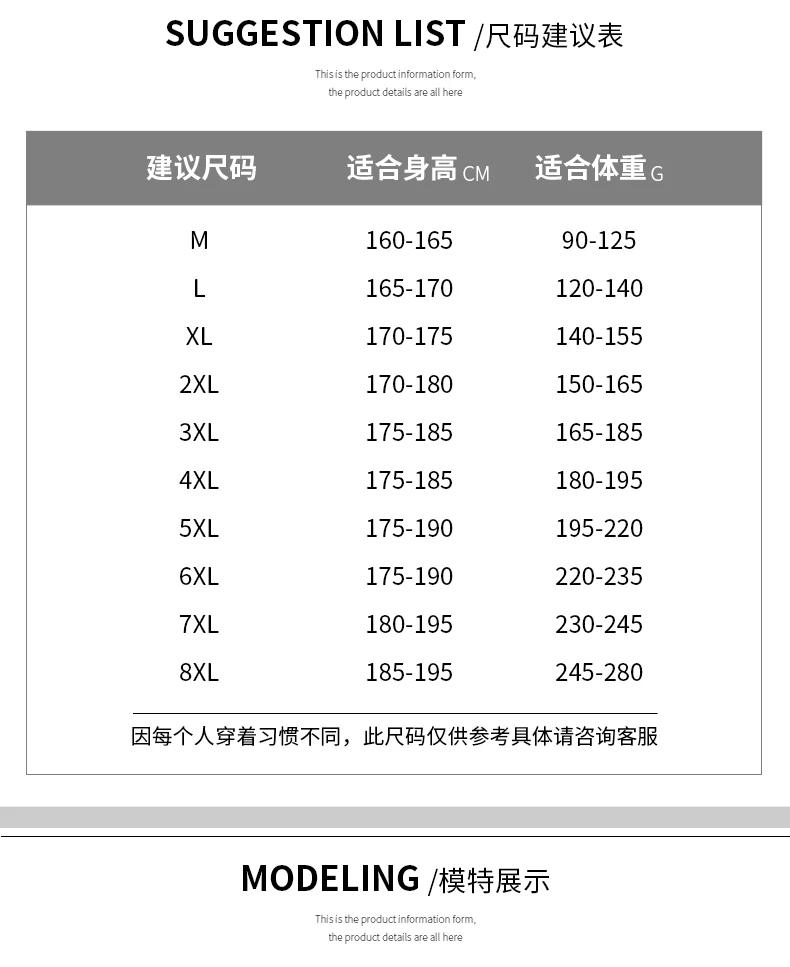 SUGGESTION LIST /尺码建议表

This is the product information form, the product details are all here

| 建议尺码 | 适合身高 CM | 适合体重 G |
|---|---|---|
| M | 160-165 | 90-125 |
| L | 165-170 | 120-140 |
| XL | 170-175 | 140-155 |
| 2XL | 170-180 | 150-165 |
| 3XL | 175-185 | 165-185 |
| 4XL | 175-185 | 180-195 |
| 5XL | 175-190 | 195-220 |
| 6XL | 175-190 | 220-235 |
| 7XL | 180-195 | 230-245 |
| 8XL | 185-195 | 245-280 |

因每个人穿着习惯不同，此尺码仅供参考具体请咨询客服

MODELING /模特展示

This is the product information form, the product details are all here